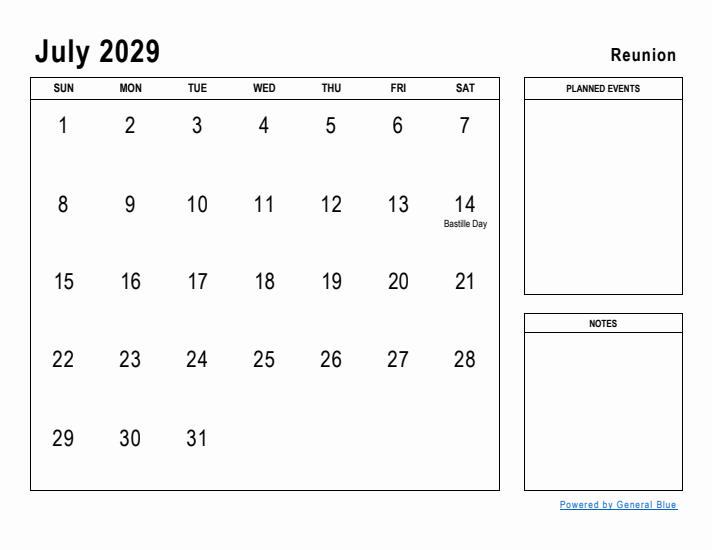 July 2029

Reunion

| SUN | MON | TUE | WED | THU | FRI | SAT |
|---|---|---|---|---|---|---|
| 1 | 2 | 3 | 4 | 5 | 6 | 7 |
| 8 | 9 | 10 | 11 | 12 | 13 | 14 Bastille Day |
| 15 | 16 | 17 | 18 | 19 | 20 | 21 |
| 22 | 23 | 24 | 25 | 26 | 27 | 28 |
| 29 | 30 | 31 | | | | |

PLANNED EVENTS

NOTES

Powered by General Blue